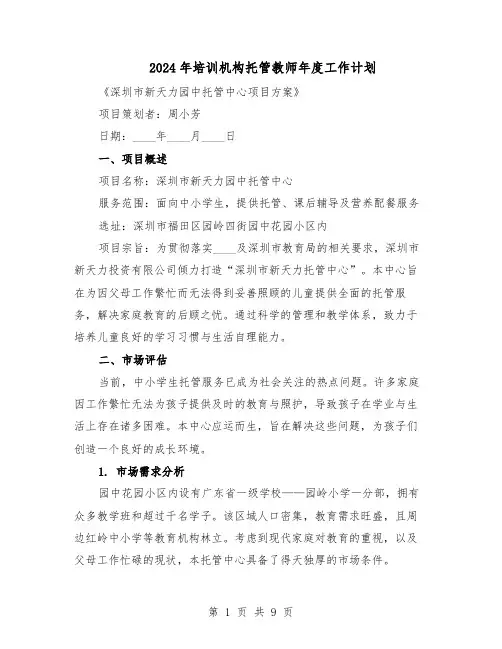 2024年培训机构托管教师年度工作计划

《深圳市新天力园中托管中心项目方案》

项目策划者：周小芳

日期：____年____月____日

一、项目概述

项目名称：深圳市新天力园中托管中心

服务范围：面向中小学生，提供托管、课后辅导及营养配餐服务

选址：深圳市福田区园岭四街园中花园小区内

项目宗旨：为贯彻落实____及深圳市教育局的相关要求，深圳市新天力投资有限公司倾力打造“深圳市新天力托管中心”。本中心旨在为因父母工作繁忙而无法得到妥善照顾的儿童提供全面的托管服务，解决家庭教育的后顾之忧。通过科学的管理和教学体系，致力于培养儿童良好的学习习惯与生活自理能力。

二、市场评估

当前，中小学生托管服务已成为社会关注的热点问题。许多家庭因工作繁忙无法为孩子提供及时的教育与照护，导致孩子在学业与生活上存在诸多困难。本中心应运而生，旨在解决这些问题，为孩子们创造一个良好的成长环境。

1. 市场需求分析

园中花园小区内设有广东省一级学校——园岭小学一分部，拥有众多教学班和超过千名学子。该区域人口密集，教育需求旺盛，且周边红岭中小学等教育机构林立。考虑到现代家庭对教育的重视，以及父母工作忙碌的现状，本托管中心具备了得天独厚的市场条件。

第 1 页 共 9 页